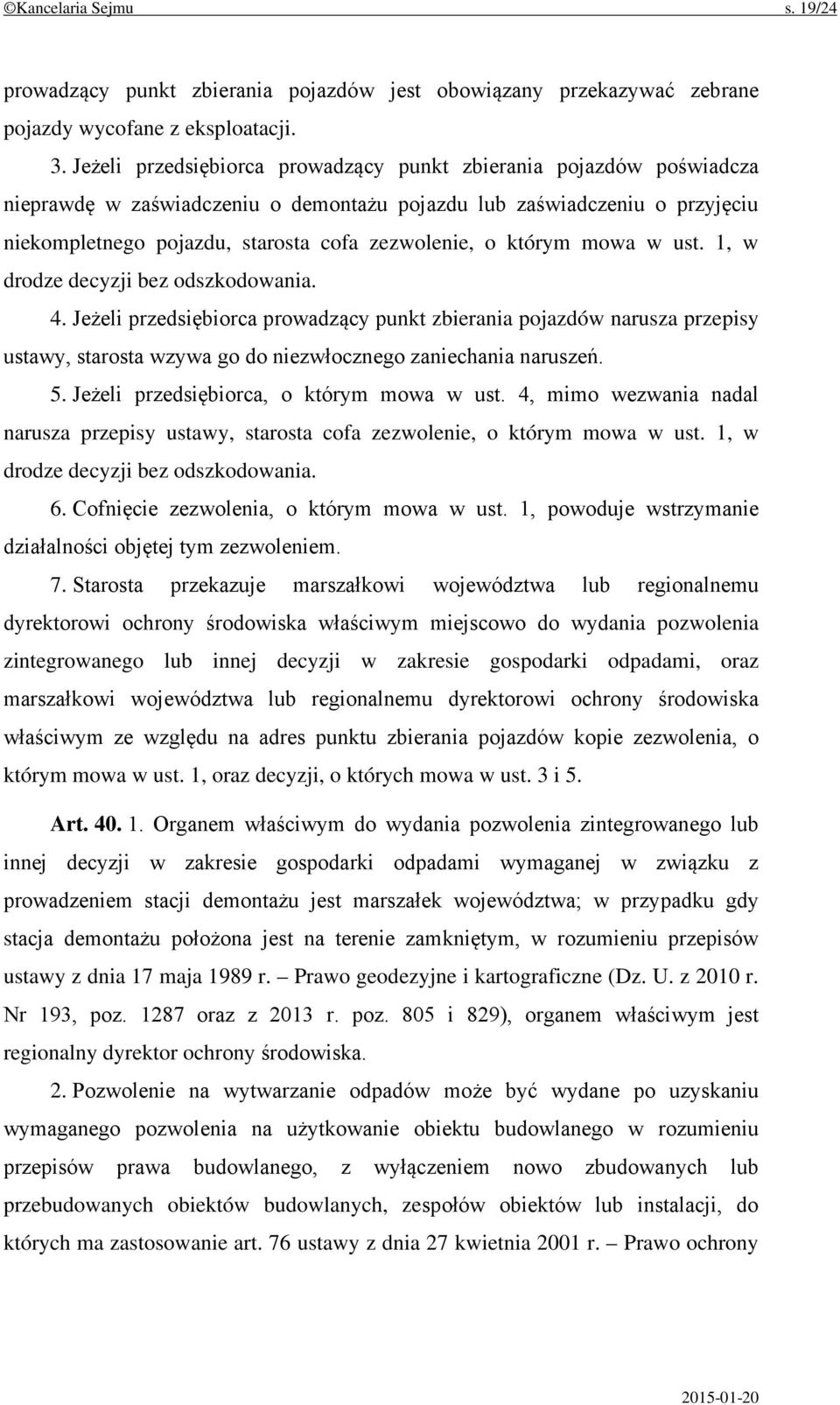 ©Kancelaria Sejmu s. 19/24

prowadzący punkt zbierania pojazdów jest obowiązany przekazywać zebrane pojazdy wycofane z eksploatacji.

3. Jeżeli przedsiębiorca prowadzący punkt zbierania pojazdów poświadcza nieprawdę w zaświadczeniu o demontażu pojazdu lub zaświadczeniu o przyjęciu niekompletnego pojazdu, starosta cofa zezwolenie, o którym mowa w ust. 1, w drodze decyzji bez odszkodowania.

4. Jeżeli przedsiębiorca prowadzący punkt zbierania pojazdów narusza przepisy ustawy, starosta wzywa go do niezwłocznego zaniechania naruszeń.

5. Jeżeli przedsiębiorca, o którym mowa w ust. 4, mimo wezwania nadal narusza przepisy ustawy, starosta cofa zezwolenie, o którym mowa w ust. 1, w drodze decyzji bez odszkodowania.

6. Cofnięcie zezwolenia, o którym mowa w ust. 1, powoduje wstrzymanie działalności objętej tym zezwoleniem.

7. Starosta przekazuje marszałkowi województwa lub regionalnemu dyrektorowi ochrony środowiska właściwym miejscowo do wydania pozwolenia zintegrowanego lub innej decyzji w zakresie gospodarki odpadami, oraz marszałkowi województwa lub regionalnemu dyrektorowi ochrony środowiska właściwym ze względu na adres punktu zbierania pojazdów kopie zezwolenia, o którym mowa w ust. 1, oraz decyzji, o których mowa w ust. 3 i 5.

Art. 40. 1. Organem właściwym do wydania pozwolenia zintegrowanego lub innej decyzji w zakresie gospodarki odpadami wymaganej w związku z prowadzeniem stacji demontażu jest marszałek województwa; w przypadku gdy stacja demontażu położona jest na terenie zamkniętym, w rozumieniu przepisów ustawy z dnia 17 maja 1989 r. – Prawo geodezyjne i kartograficzne (Dz. U. z 2010 r. Nr 193, poz. 1287 oraz z 2013 r. poz. 805 i 829), organem właściwym jest regionalny dyrektor ochrony środowiska.

2. Pozwolenie na wytwarzanie odpadów może być wydane po uzyskaniu wymaganego pozwolenia na użytkowanie obiektu budowlanego w rozumieniu przepisów prawa budowlanego, z wyłączeniem nowo zbudowanych lub przebudowanych obiektów budowlanych, zespołów obiektów lub instalacji, do których ma zastosowanie art. 76 ustawy z dnia 27 kwietnia 2001 r. – Prawo ochrony

2015-01-20